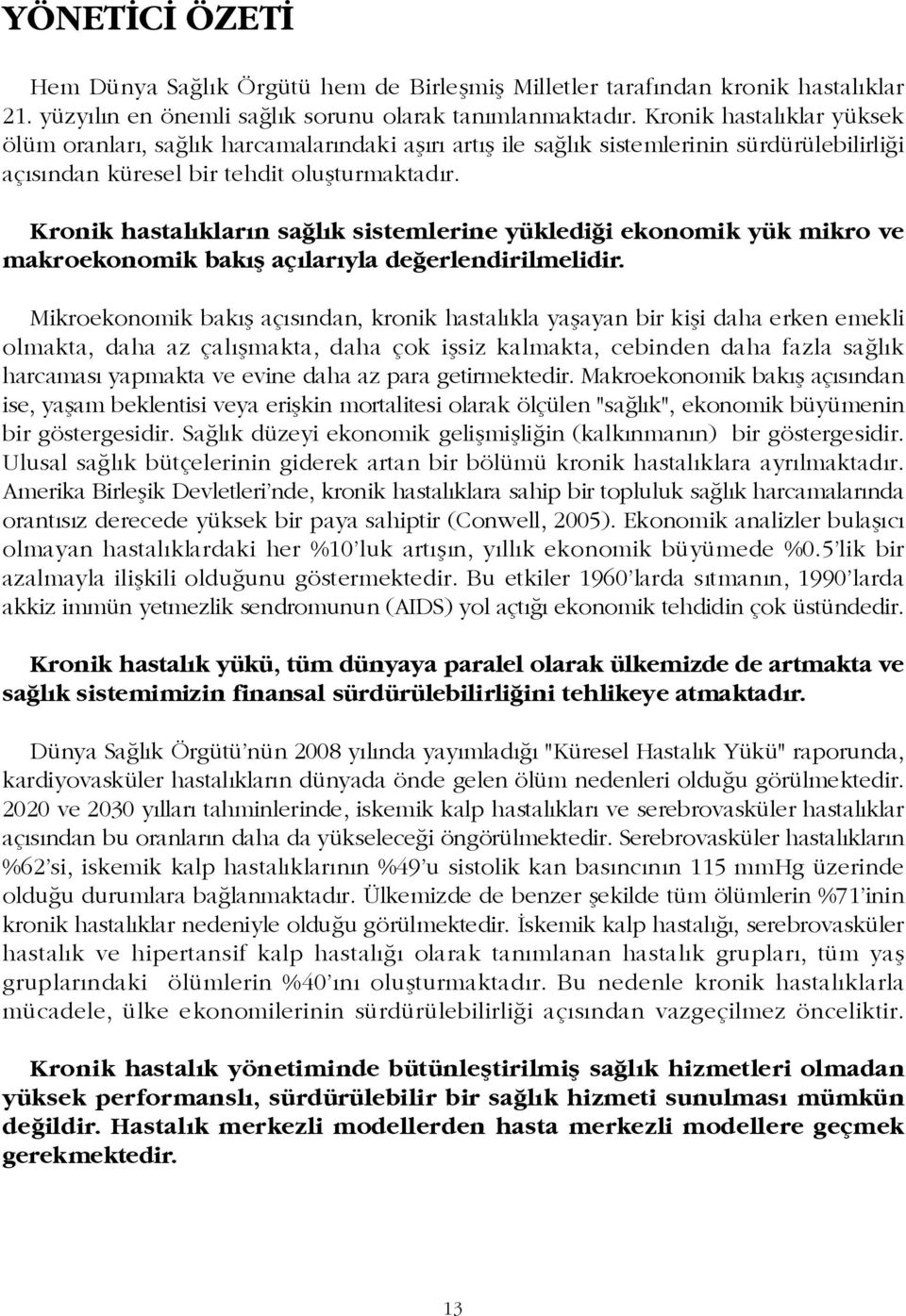 YÖNETİCİ ÖZETİ

Hem Dünya Sağlık Örgütü hem de Birleşmiş Milletler tarafından kronik hastalıklar 21. yüzyılın en önemli sağlık sorunu olarak tanımlanmaktadır. Kronik hastalıklar yüksek ölüm oranları, sağlık harcamalarındaki aşırı artış ile sağlık sistemlerinin sürdürülebilirliği açısından küresel bir tehdit oluşturmaktadır.

Kronik hastalıkların sağlık sistemlerine yüklediği ekonomik yük mikro ve makroekonomik bakış açılarıyla değerlendirilmelidir.

Mikroekonomik bakış açısından, kronik hastalıkla yaşayan bir kişi daha erken emekli olmakta, daha az çalışmakta, daha çok işsiz kalmakta, cebinden daha fazla sağlık harcaması yapmakta ve evine daha az para getirmektedir. Makroekonomik bakış açısından ise, yaşam beklentisi veya erişkin mortalitesi olarak ölçülen "sağlık", ekonomik büyümenin bir göstergesidir. Sağlık düzeyi ekonomik gelişmişliğin (kalkınmanın) bir göstergesidir. Ulusal sağlık bütçelerinin giderek artan bir bölümü kronik hastalıklara ayrılmaktadır. Amerika Birleşik Devletleri'nde, kronik hastalıklara sahip bir topluluk sağlık harcamalarında orantısız derecede yüksek bir paya sahiptir (Conwell, 2005). Ekonomik analizler bulaşıcı olmayan hastalıklardaki her %10'luk artışın, yıllık ekonomik büyümede %0.5'lik bir azalmayla ilişkili olduğunu göstermektedir. Bu etkiler 1960'larda sıtmanın, 1990'larda akkiz immün yetmezlik sendromunun (AIDS) yol açtığı ekonomik tehdidin çok üstündedir.

Kronik hastalık yükü, tüm dünyaya paralel olarak ülkemizde de artmakta ve sağlık sistemimizin finansal sürdürülebilirliğini tehlikeye atmaktadır.

Dünya Sağlık Örgütü'nün 2008 yılında yayımladığı "Küresel Hastalık Yükü" raporunda, kardiyovasküler hastalıkların dünyada önde gelen ölüm nedenleri olduğu görülmektedir. 2020 ve 2030 yılları tahminlerinde, iskemik kalp hastalıkları ve serebrovasküler hastalıklar açısından bu oranların daha da yükseleceği öngörülmektedir. Serebrovasküler hastalıkların %62'si, iskemik kalp hastalıklarının %49'u sistolik kan basıncının 115 mmHg üzerinde olduğu durumlara bağlanmaktadır. Ülkemizde de benzer şekilde tüm ölümlerin %71'inin kronik hastalıklar nedeniyle olduğu görülmektedir. İskemik kalp hastalığı, serebrovasküler hastalık ve hipertansif kalp hastalığı olarak tanımlanan hastalık grupları, tüm yaş gruplarındaki ölümlerin %40'ını oluşturmaktadır. Bu nedenle kronik hastalıklarla mücadele, ülke ekonomilerinin sürdürülebilirliği açısından vazgeçilmez önceliktir.

Kronik hastalık yönetiminde bütünleştirilmiş sağlık hizmetleri olmadan yüksek performanslı, sürdürülebilir bir sağlık hizmeti sunulması mümkün değildir. Hastalık merkezli modellerden hasta merkezli modellere geçmek gerekmektedir.

13